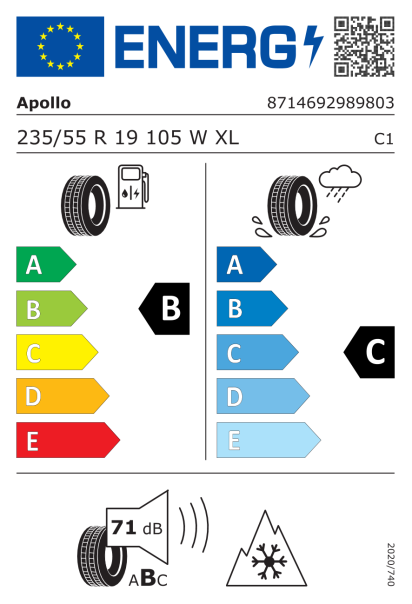 ENERG

Apollo
8714692989803

235/55 R 19 105 W XL
C1

A
B
C
D
E

B

A
B
C
D
E

C

71 dB
ABC

2020/740